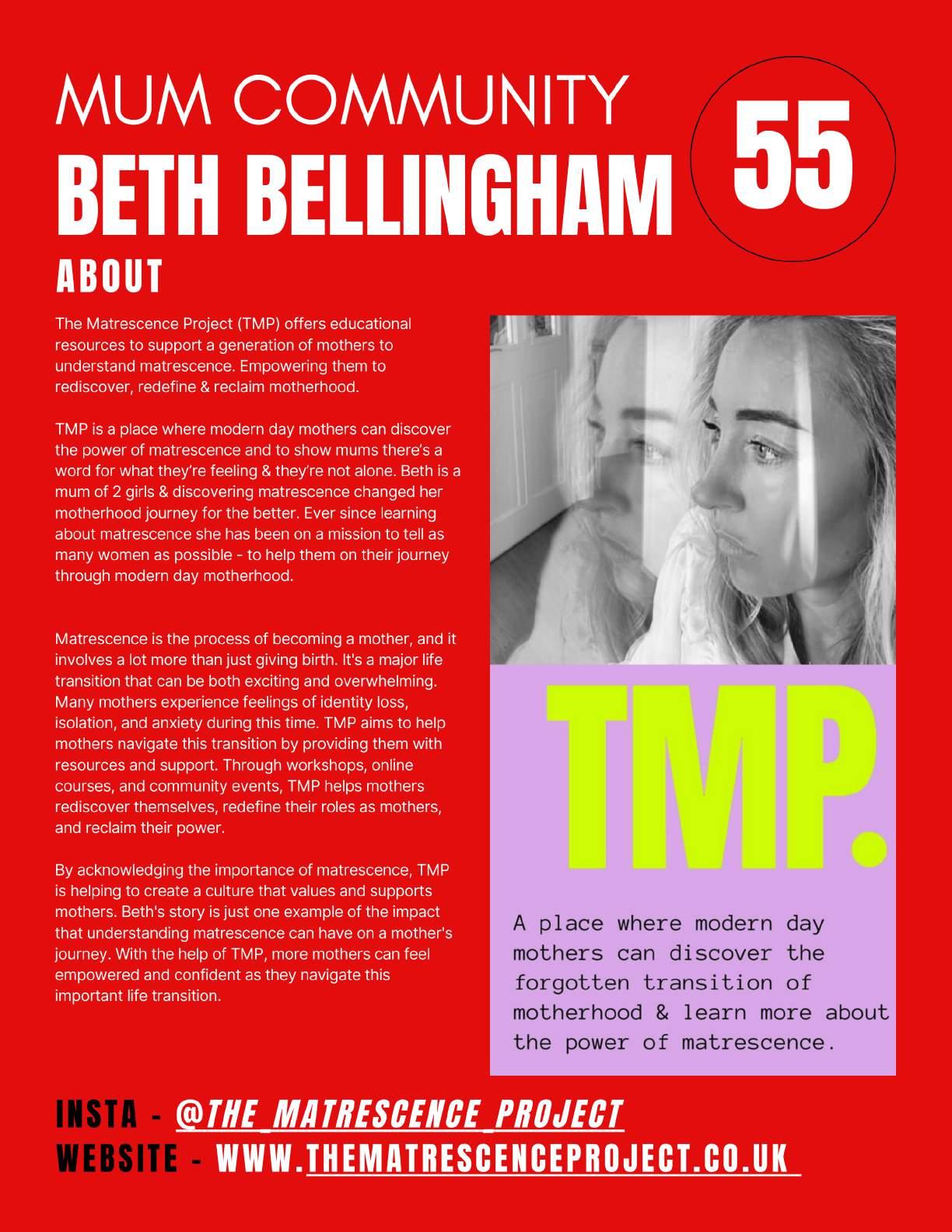 MUM COMMUNITY

BETH BELLINGHAM

55

ABOUT

The Matrescence Project (TMP) offers educational resources to support a generation of mothers to understand matrescence. Empowering them to rediscover, redefine & reclaim motherhood.

TMP is a place where modern day mothers can discover the power of matrescence and to show mums there's a word for what they're feeling & they're not alone. Beth is a mum of 2 girls & discovering matrescence changed her motherhood journey for the better. Ever since learning about matrescence she has been on a mission to tell as many women as possible - to help them on their journey through modern day motherhood.

Matrescence is the process of becoming a mother, and it involves a lot more than just giving birth. It's a major life transition that can be both exciting and overwhelming. Many mothers experience feelings of identity loss, isolation, and anxiety during this time. TMP aims to help mothers navigate this transition by providing them with resources and support. Through workshops, online courses, and community events, TMP helps mothers rediscover themselves, redefine their roles as mothers, and reclaim their power.

By acknowledging the importance of matrescence, TMP is helping to create a culture that values and supports mothers. Beth's story is just one example of the impact that understanding matrescence can have on a mother's journey. With the help of TMP, more mothers can feel empowered and confident as they navigate this important life transition.

TMP.

A place where modern day mothers can discover the forgotten transition of motherhood & learn more about the power of matrescence.

INSTA - @THE_MATRESCENCE_PROJECT
WEBSITE - WWW.THEMATRESCENCEPROJECT.CO.UK